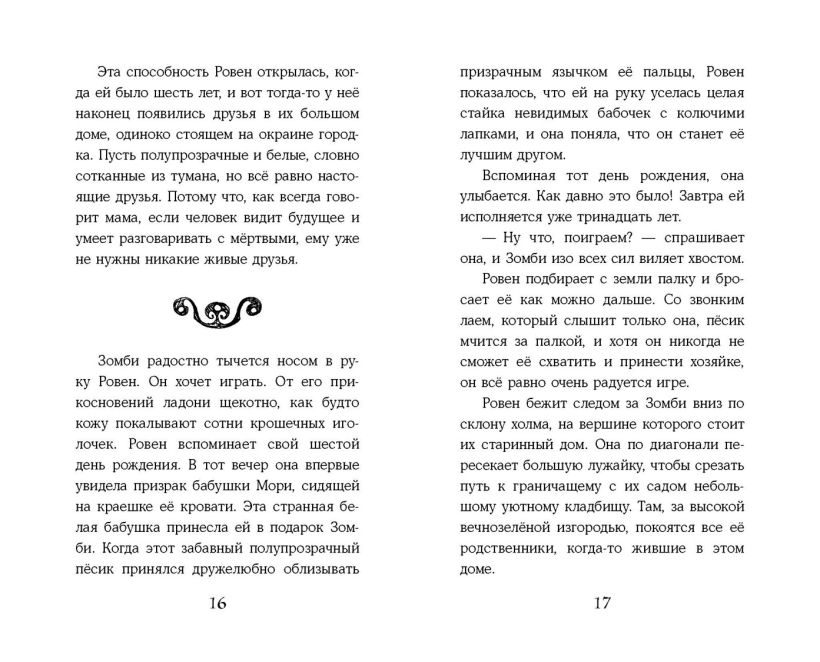 Эта способность Ровен открылась, когда ей было шесть лет, и вот тогда-то у неё наконец появились друзья в их большом доме, одиноко стоящем на окраине городка. Пусть полупрозрачные и белые, словно сотканные из тумана, но всё равно настоящие друзья. Потому что, как всегда говорит мама, если человек видит будущее и умеет разговаривать с мёртвыми, ему уже не нужны никакие живые друзья.

Зомби радостно тычется носом в руку Ровен. Он хочет играть. От его прикосновений ладони щекотно, как будто кожу покалывают сотни крошечных иголочек. Ровен вспоминает свой шестой день рождения. В тот вечер она впервые увидела призрак бабушки Мори, сидящей на краешке её кровати. Эта странная белая бабушка принесла ей в подарок Зомби. Когда этот забавный полупрозрачный пёсик принялся дружелюбно облизывать

16

призрачным язычком её пальцы, Ровен показалось, что ей на руку уселась целая стайка невидимых бабочек с колючими лапками, и она поняла, что он станет её лучшим другом.

Вспоминая тот день рождения, она улыбается. Как давно это было! Завтра ей исполняется уже тринадцать лет.

— Ну что, поиграем? — спрашивает она, и Зомби изо всех сил виляет хвостом.

Ровен подбирает с земли палку и бросает её как можно дальше. Со звонким лаем, который слышит только она, пёсик мчится за палкой, и хотя он никогда не сможет её схватить и принести хозяйке, он всё равно очень радуется игре.

Ровен бежит следом за Зомби вниз по склону холма, на вершине которого стоит их старинный дом. Она по диагонали пересекает большую лужайку, чтобы срезать путь к граничащему с их садом небольшому уютному кладбищу. Там, за высокой вечнозелёной изгородью, покоятся все её родственники, когда-то жившие в этом доме.

17